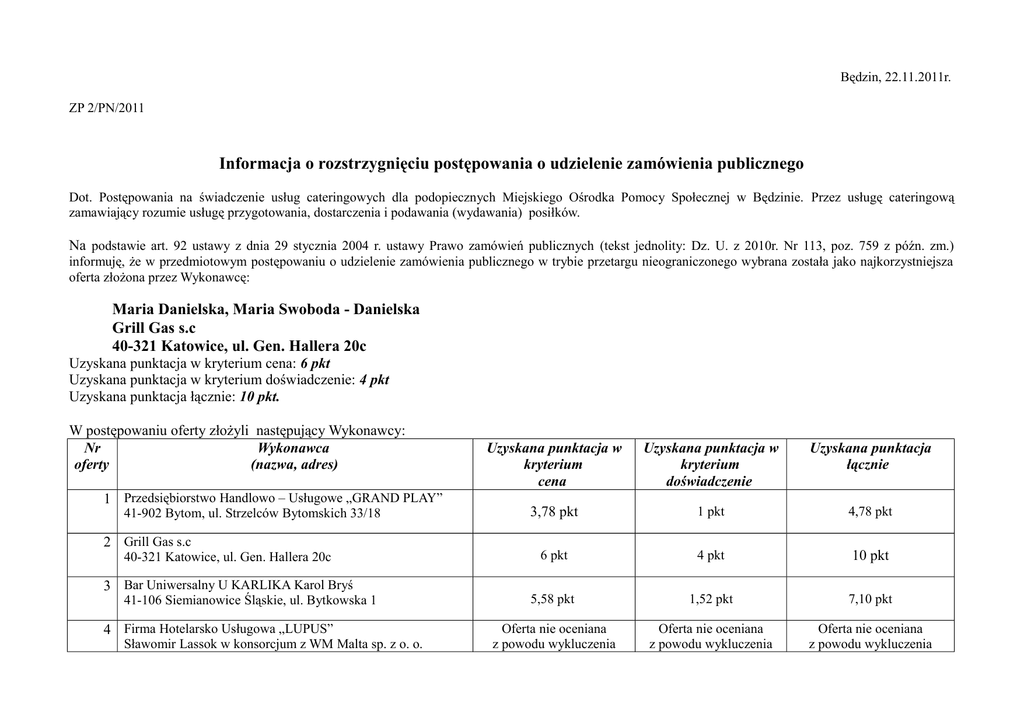 Będzin, 22.11.2011r.

ZP 2/PN/2011

Informacja o rozstrzygnięciu postępowania o udzielenie zamówienia publicznego

Dot. Postępowania na świadczenie usług cateringowych dla podopiecznych Miejskiego Ośrodka Pomocy Społecznej w Będzinie. Przez usługę cateringową zamawiający rozumie usługę przygotowania, dostarczenia i podawania (wydawania) posiłków.

Na podstawie art. 92 ustawy z dnia 29 stycznia 2004 r. ustawy Prawo zamówień publicznych (tekst jednolity: Dz. U. z 2010r. Nr 113, poz. 759 z późn. zm.) informuję, że w przedmiotowym postępowaniu o udzielenie zamówienia publicznego w trybie przetargu nieograniczonego wybrana została jako najkorzystniejsza oferta złożona przez Wykonawcę:

Maria Danielska, Maria Swoboda - Danielska
Grill Gas s.c
40-321 Katowice, ul. Gen. Hallera 20c
Uzyskana punktacja w kryterium cena: 6 pkt
Uzyskana punktacja w kryterium doświadczenie: 4 pkt
Uzyskana punktacja łącznie: 10 pkt.

W postępowaniu oferty złożyli następujący Wykonawcy:

| Nr oferty | Wykonawca (nazwa, adres) | Uzyskana punktacja w kryterium cena | Uzyskana punktacja w kryterium doświadczenie | Uzyskana punktacja łącznie |
|---|---|---|---|---|
| 1 | Przedsiębiorstwo Handlowo – Usługowe „GRAND PLAY” 41-902 Bytom, ul. Strzelców Bytomskich 33/18 | 3,78 pkt | 1 pkt | 4,78 pkt |
| 2 | Grill Gas s.c 40-321 Katowice, ul. Gen. Hallera 20c | 6 pkt | 4 pkt | 10 pkt |
| 3 | Bar Uniwersalny U KARLIKA Karol Bryś 41-106 Siemianowice Śląskie, ul. Bytkowska 1 | 5,58 pkt | 1,52 pkt | 7,10 pkt |
| 4 | Firma Hotelarsko Usługowa „LUPUS” Sławomir Lassok w konsorcjum z WM Malta sp. z o. o. | Oferta nie oceniana z powodu wykluczenia | Oferta nie oceniana z powodu wykluczenia | Oferta nie oceniana z powodu wykluczenia |